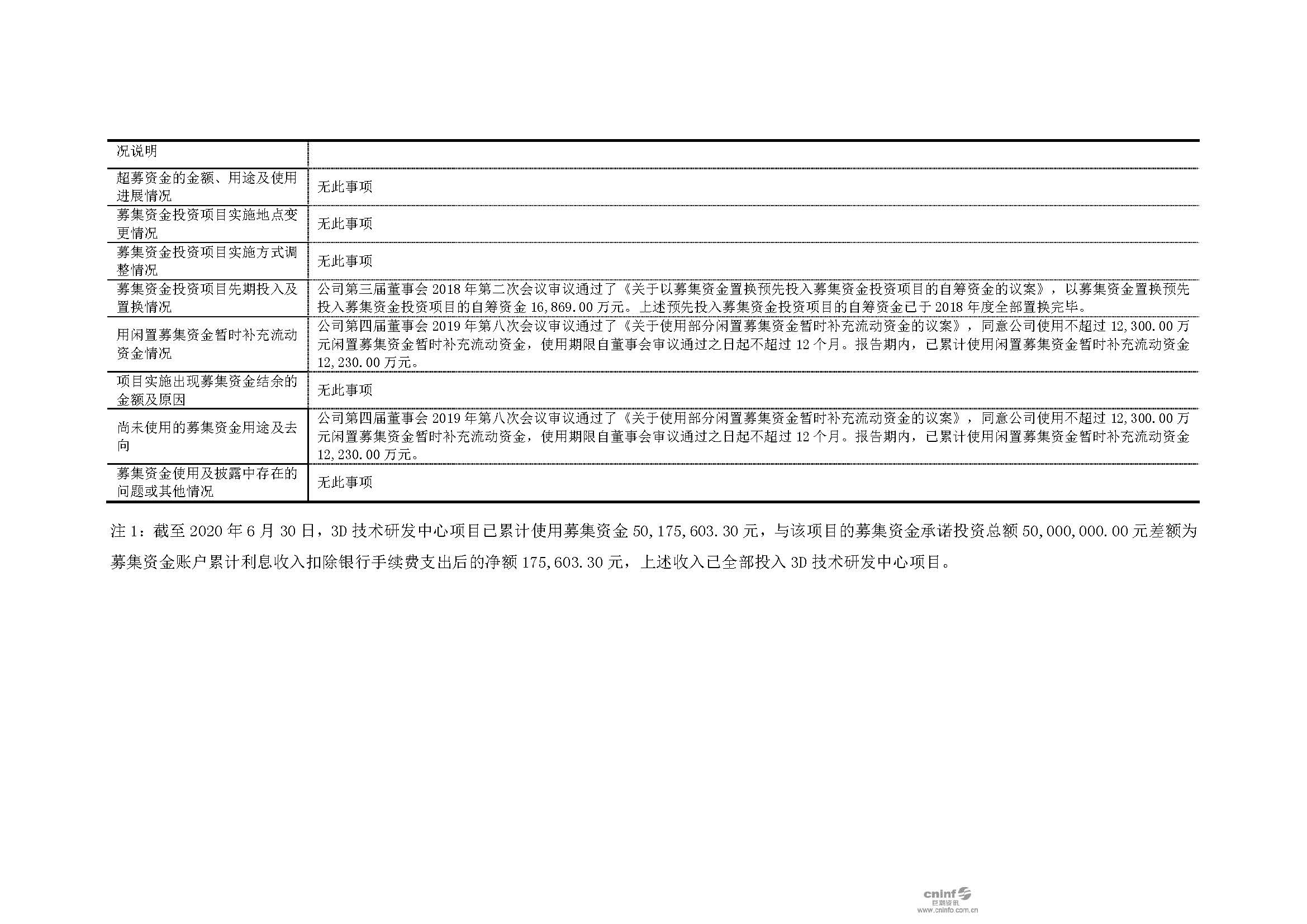 | 况说明 | |
|---|---|
| 超募资金的金额、用途及使用进展情况 | 无此事项 |
| 募集资金投资项目实施地点变更情况 | 无此事项 |
| 募集资金投资项目实施方式调整情况 | 无此事项 |
| 募集资金投资项目先期投入及置换情况 | 公司第三届董事会 2018 年第二次会议审议通过了《关于以募集资金置换预先投入募集资金投资项目的自筹资金的议案》，以募集资金置换预先投入募集资金投资项目的自筹资金 16,869.00 万元。上述预先投入募集资金投资项目的自筹资金已于 2018 年度全部置换完毕。 |
| 用闲置募集资金暂时补充流动资金情况 | 公司第四届董事会 2019 年第八次会议审议通过了《关于使用部分闲置募集资金暂时补充流动资金的议案》，同意公司使用不超过 12,300.00 万元闲置募集资金暂时补充流动资金，使用期限自董事会审议通过之日起不超过 12 个月。报告期内，已累计使用闲置募集资金暂时补充流动资金 12,230.00 万元。 |
| 项目实施出现募集资金结余的金额及原因 | 无此事项 |
| 尚未使用的募集资金用途及去向 | 公司第四届董事会 2019 年第八次会议审议通过了《关于使用部分闲置募集资金暂时补充流动资金的议案》，同意公司使用不超过 12,300.00 万元闲置募集资金暂时补充流动资金，使用期限自董事会审议通过之日起不超过 12 个月。报告期内，已累计使用闲置募集资金暂时补充流动资金 12,230.00 万元。 |
| 募集资金使用及披露中存在的问题或其他情况 | 无此事项 |

注 1：截至 2020 年 6 月 30 日，3D 技术研发中心项目已累计使用募集资金 50,175,603.30 元，与该项目的募集资金承诺投资总额 50,000,000.00 元差额为募集资金账户累计利息收入扣除银行手续费支出后的净额 175,603.30 元，上述收入已全部投入 3D 技术研发中心项目。

cninf 巨潮资讯 www.cninfo.com.cn